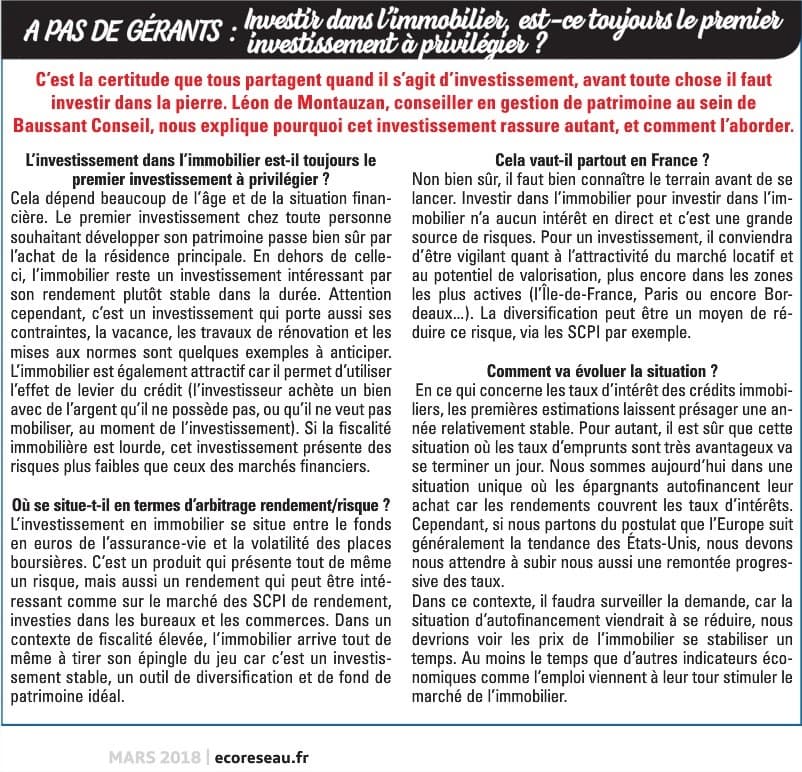 A PAS DE GÉRANTS : Investir dans l'immobilier, est-ce toujours le premier investissement à privilégier ?

C'est la certitude que tous partagent quand il s'agit d'investissement, avant toute chose il faut investir dans la pierre. Léon de Montauzan, conseiller en gestion de patrimoine au sein de Baussant Conseil, nous explique pourquoi cet investissement rassure autant, et comment l'aborder.

L'investissement dans l'immobilier est-il toujours le premier investissement à privilégier ?
Cela dépend beaucoup de l'âge et de la situation financière. Le premier investissement chez toute personne souhaitant développer son patrimoine passe bien sûr par l'achat de la résidence principale. En dehors de celle-ci, l'immobilier reste un investissement intéressant par son rendement plutôt stable dans la durée. Attention cependant, c'est un investissement qui porte aussi ses contraintes, la vacance, les travaux de rénovation et les mises aux normes sont quelques exemples à anticiper. L'immobilier est également attractif car il permet d'utiliser l'effet de levier du crédit (l'investisseur achète un bien avec de l'argent qu'il ne possède pas, ou qu'il ne veut pas mobiliser, au moment de l'investissement). Si la fiscalité immobilière est lourde, cet investissement présente des risques plus faibles que ceux des marchés financiers.

Où se situe-t-il en termes d'arbitrage rendement/risque ?
L'investissement en immobilier se situe entre le fonds en euros de l'assurance-vie et la volatilité des places boursières. C'est un produit qui présente tout de même un risque, mais aussi un rendement qui peut être intéressant comme sur le marché des SCPI de rendement, investies dans les bureaux et les commerces. Dans un contexte de fiscalité élevée, l'immobilier arrive tout de même à tirer son épingle du jeu car c'est un investissement stable, un outil de diversification et de fond de patrimoine idéal.

Cela vaut-il partout en France ?
Non bien sûr, il faut bien connaître le terrain avant de se lancer. Investir dans l'immobilier pour investir dans l'immobilier n'a aucun intérêt en direct et c'est une grande source de risques. Pour un investissement, il conviendra d'être vigilant quant à l'attractivité du marché locatif et au potentiel de valorisation, plus encore dans les zones les plus actives (l'Île-de-France, Paris ou encore Bordeaux...). La diversification peut être un moyen de réduire ce risque, via les SCPI par exemple.

Comment va évoluer la situation ?
En ce qui concerne les taux d'intérêt des crédits immobiliers, les premières estimations laissent présager une année relativement stable. Pour autant, il est sûr que cette situation où les taux d'emprunts sont très avantageux va se terminer un jour. Nous sommes aujourd'hui dans une situation unique où les épargnants autofinancent leur achat car les rendements couvrent les taux d'intérêts. Cependant, si nous partons du postulat que l'Europe suit généralement la tendance des États-Unis, nous devons nous attendre à subir nous aussi une remontée progressive des taux.
Dans ce contexte, il faudra surveiller la demande, car la situation d'autofinancement viendrait à se réduire, nous devrions voir les prix de l'immobilier se stabiliser un temps. Au moins le temps que d'autres indicateurs économiques comme l'emploi viennent à leur tour stimuler le marché de l'immobilier.

MARS 2018 | ecoreseau.fr